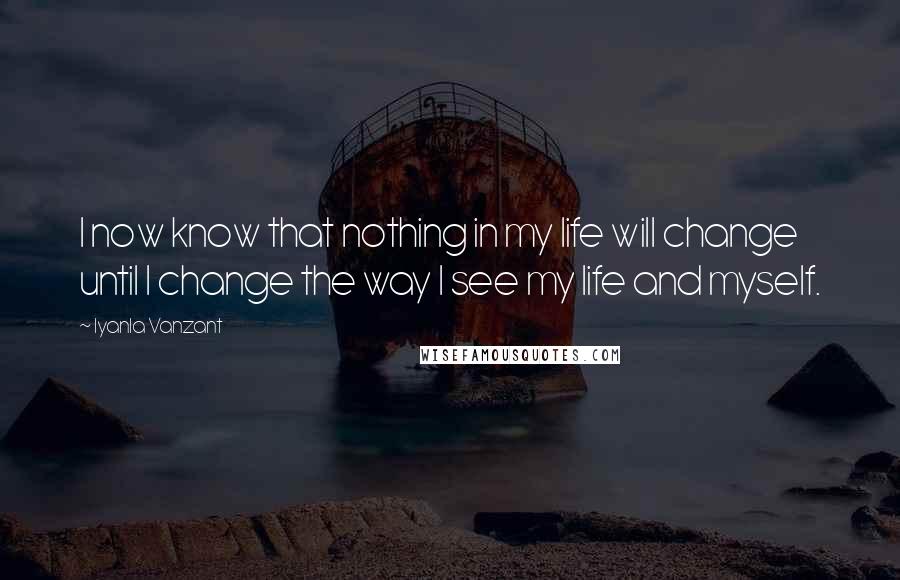 I now know that nothing in my life will change until I change the way I see my life and myself.

~ Iyanla Vanzant

WISEFAMOUSQUOTES.COM